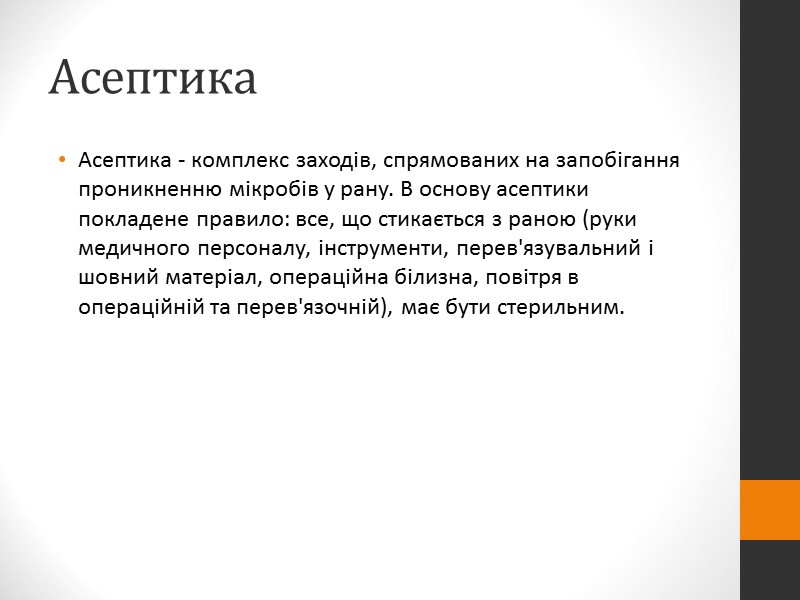 Асептика

• Асептика - комплекс заходів, спрямованих на запобігання проникненню мікробів у рану. В основу асептики покладене правило: все, що стикається з раною (руки медичного персоналу, інструменти, перев'язувальний і шовний матеріал, операційна білизна, повітря в операційній та перев'язочній), має бути стерильним.